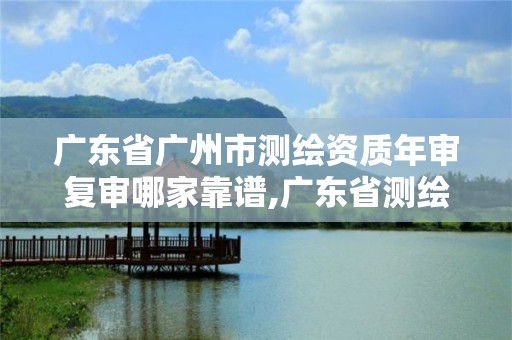 广东省广州市测绘资质年审复审哪家靠谱,广东省测绘